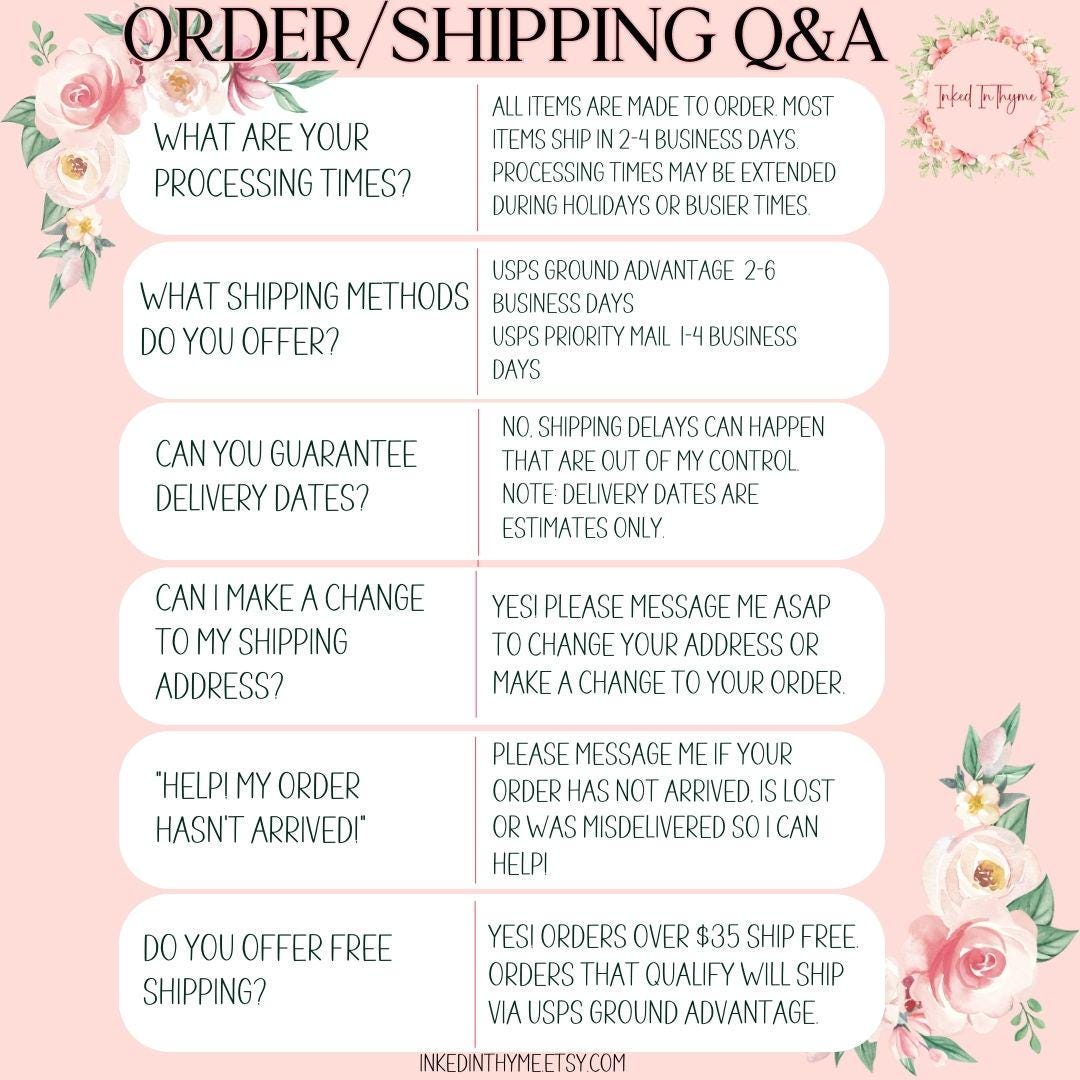 ORDER/SHIPPING Q&A

Inked In Thyme

WHAT ARE YOUR PROCESSING TIMES?

ALL ITEMS ARE MADE TO ORDER. MOST ITEMS SHIP IN 2-4 BUSINESS DAYS. PROCESSING TIMES MAY BE EXTENDED DURING HOLIDAYS OR BUSIER TIMES.

WHAT SHIPPING METHODS DO YOU OFFER?

USPS GROUND ADVANTAGE 2-6 BUSINESS DAYS
USPS PRIORITY MAIL 1-4 BUSINESS DAYS

CAN YOU GUARANTEE DELIVERY DATES?

NO, SHIPPING DELAYS CAN HAPPEN THAT ARE OUT OF MY CONTROL. NOTE: DELIVERY DATES ARE ESTIMATES ONLY.

CAN I MAKE A CHANGE TO MY SHIPPING ADDRESS?

YES! PLEASE MESSAGE ME ASAP TO CHANGE YOUR ADDRESS OR MAKE A CHANGE TO YOUR ORDER.

"HELP! MY ORDER HASN'T ARRIVED!"

PLEASE MESSAGE ME IF YOUR ORDER HAS NOT ARRIVED, IS LOST OR WAS MISDELIVERED SO I CAN HELP!

DO YOU OFFER FREE SHIPPING?

YES! ORDERS OVER $35 SHIP FREE. ORDERS THAT QUALIFY WILL SHIP VIA USPS GROUND ADVANTAGE.

INKEDINTHYME.ETSY.COM